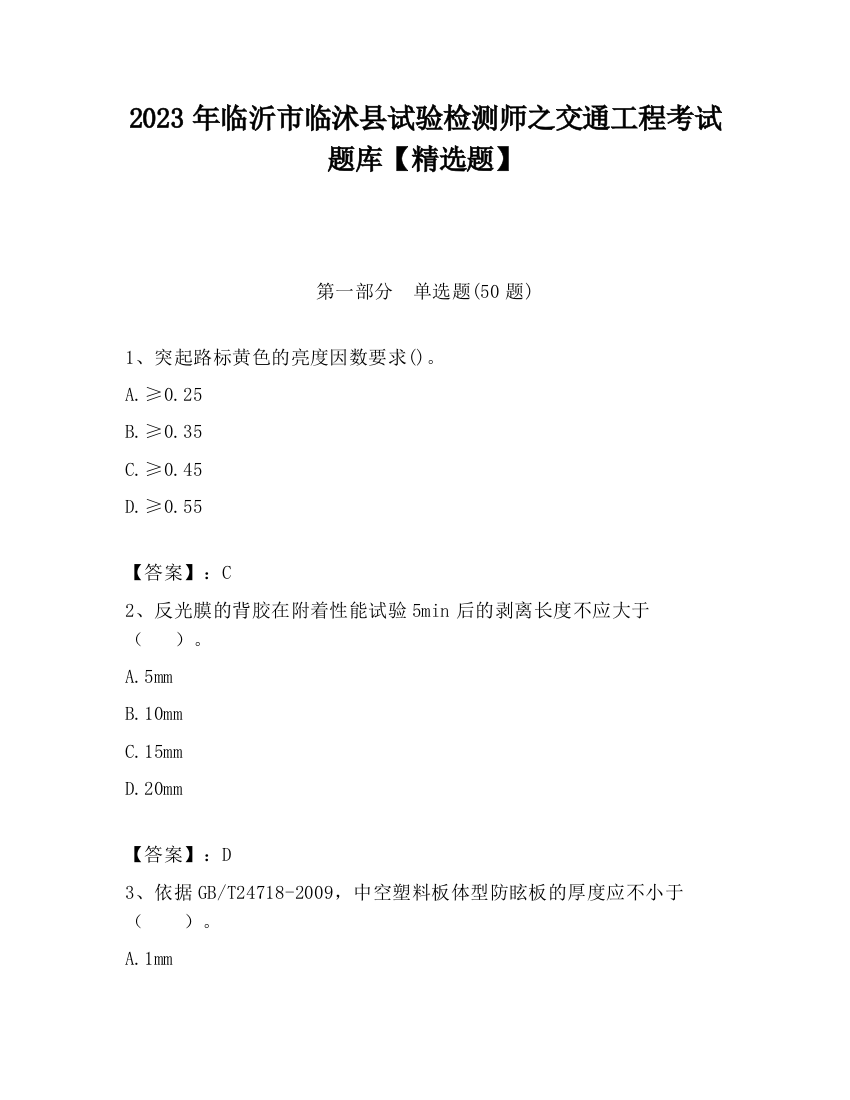 2023 年临沂市临沭县试验检测师之交通工程考试题库【精选题】

第一部分　单选题(50 题)

1、突起路标黄色的亮度因数要求()。

A. ≥0.25

B. ≥0.35

C. ≥0.45

D. ≥0.55

【答案】：C

2、反光膜的背胶在附着性能试验 5min 后的剥离长度不应大于（　）。

A. 5mm

B. 10mm

C. 15mm

D. 20mm

【答案】：D

3、依据 GB/T24718-2009，中空塑料板体型防眩板的厚度应不小于（　）。

A. 1mm